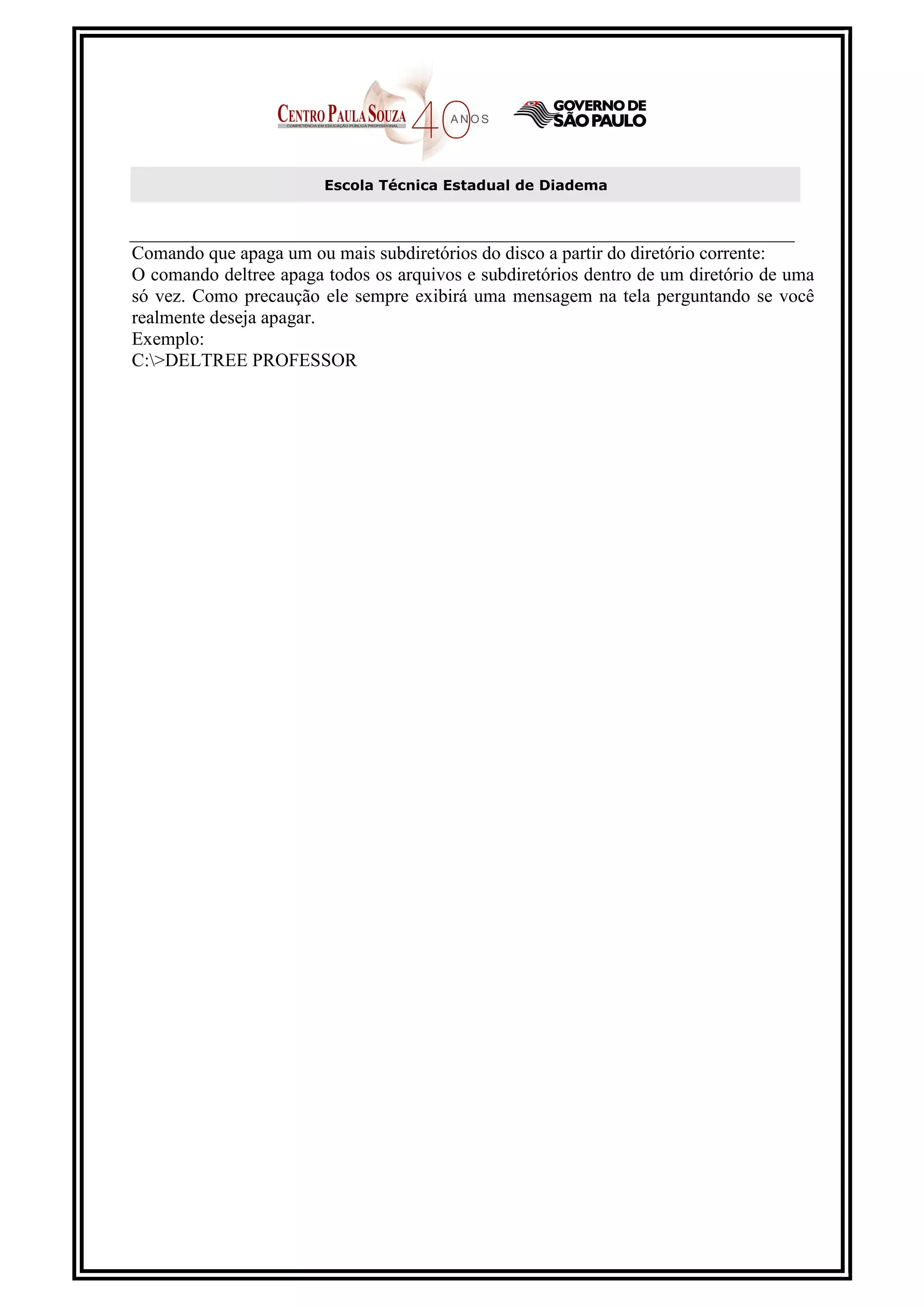 CENTRO PAULA SOUZA
COMPETÊNCIA EM EDUCAÇÃO PÚBLICA PROFISSIONAL
40 ANOS

GOVERNO DE SÃO PAULO

Escola Técnica Estadual de Diadema

Comando que apaga um ou mais subdiretórios do disco a partir do diretório corrente:
O comando deltree apaga todos os arquivos e subdiretórios dentro de um diretório de uma só vez. Como precaução ele sempre exibirá uma mensagem na tela perguntando se você realmente deseja apagar.
Exemplo:
C:\>DELTREE PROFESSOR